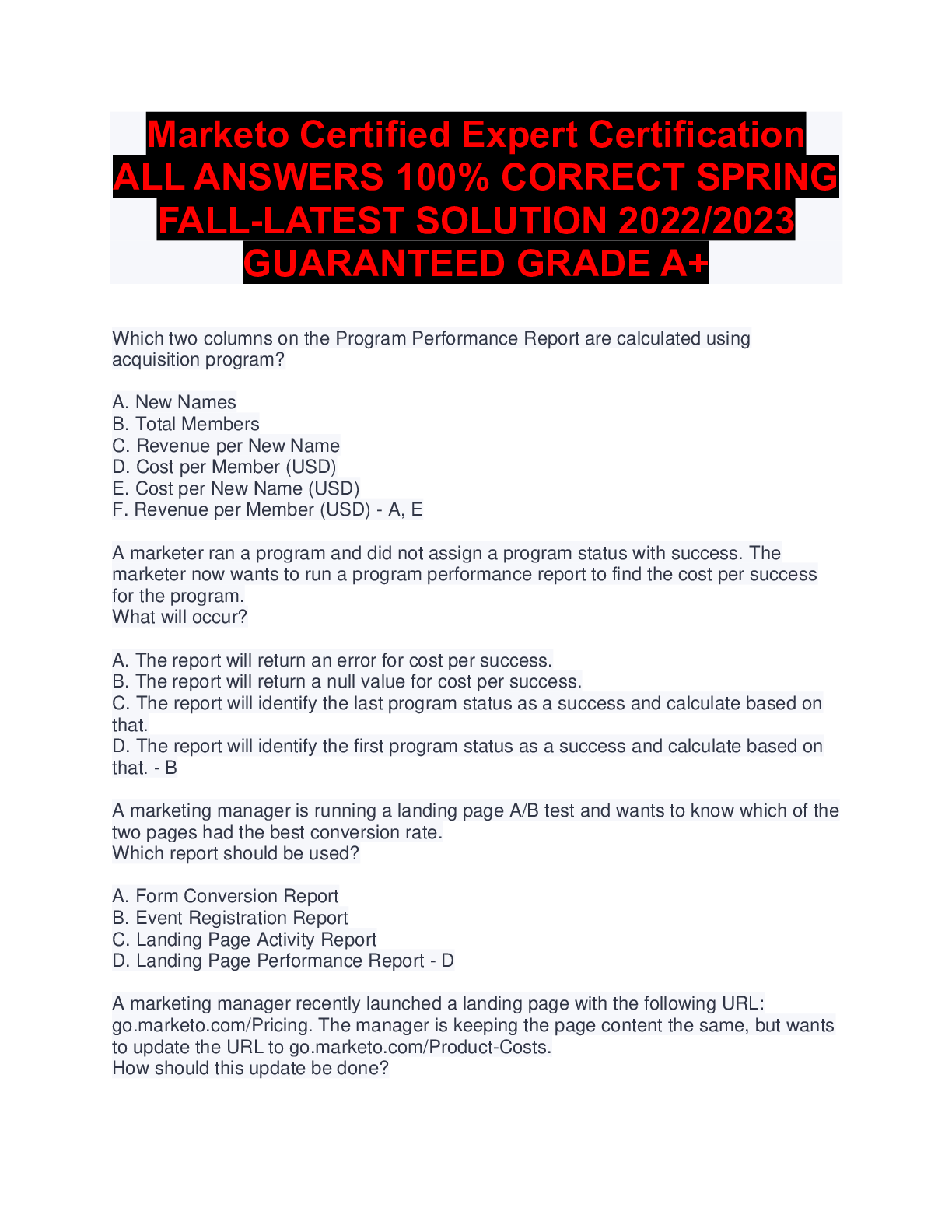 Marketo Certified Expert Certification ALL ANSWERS 100% CORRECT SPRING FALL-LATEST SOLUTION 2022/2023 GUARANTEED GRADE A+

Which two columns on the Program Performance Report are calculated using acquisition program?

A. New Names
B. Total Members
C. Revenue per New Name
D. Cost per Member (USD)
E. Cost per New Name (USD)
F. Revenue per Member (USD) - A, E

A marketer ran a program and did not assign a program status with success. The marketer now wants to run a program performance report to find the cost per success for the program.
What will occur?

A. The report will return an error for cost per success.
B. The report will return a null value for cost per success.
C. The report will identify the last program status as a success and calculate based on that.
D. The report will identify the first program status as a success and calculate based on that. - B

A marketing manager is running a landing page A/B test and wants to know which of the two pages had the best conversion rate.
Which report should be used?

A. Form Conversion Report
B. Event Registration Report
C. Landing Page Activity Report
D. Landing Page Performance Report - D

A marketing manager recently launched a landing page with the following URL: go.marketo.com/Pricing. The manager is keeping the page content the same, but wants to update the URL to go.marketo.com/Product-Costs.
How should this update be done?